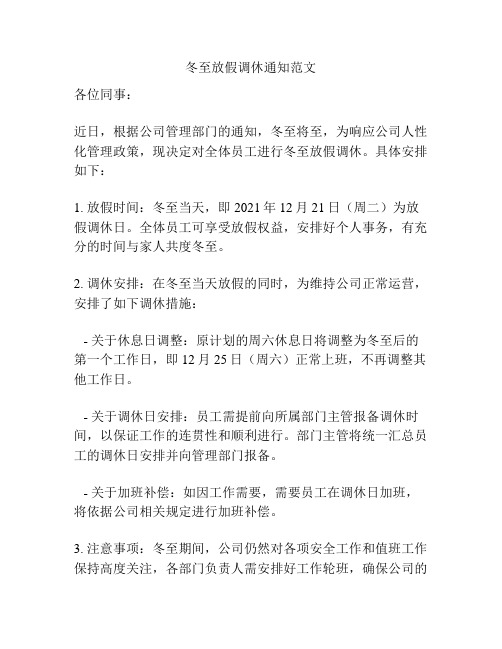 冬至放假调休通知范文

各位同事：

近日，根据公司管理部门的通知，冬至将至，为响应公司人性化管理政策，现决定对全体员工进行冬至放假调休。具体安排如下：

1. 放假时间：冬至当天，即 2021 年 12 月 21 日（周二）为放假调休日。全体员工可享受放假权益，安排好个人事务，有充分的时间与家人共度冬至。

2. 调休安排：在冬至当天放假的同时，为维持公司正常运营，安排了如下调休措施：

- 关于休息日调整：原计划的周六休息日将调整为冬至后的第一个工作日，即 12 月 25 日（周六）正常上班，不再调整其他工作日。

- 关于调休日安排：员工需提前向所属部门主管报备调休时间，以保证工作的连贯性和顺利进行。部门主管将统一汇总员工的调休日安排并向管理部门报备。

- 关于加班补偿：如因工作需要，需要员工在调休日加班，将依据公司相关规定进行加班补偿。

3. 注意事项：冬至期间，公司仍然对各项安全工作和值班工作保持高度关注，各部门负责人需安排好工作轮班，确保公司的